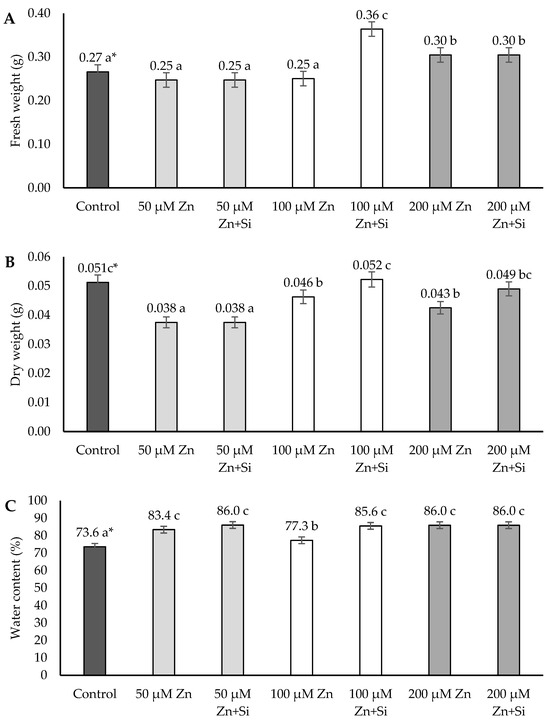 A

Fresh weight (g)

0.40
0.30
0.20
0.10
0.00

0.27 a*
0.25 a
0.25 a
0.25 a
0.36 c
0.30 b
0.30 b

Control
50 µM Zn
50 µM Zn+Si
100 µM Zn
100 µM Zn+Si
200 µM Zn
200 µM Zn+Si

B

Dry weight (g)

0.06
0.05
0.04
0.03
0.02
0.01
0.00

0.051c*
0.038 a
0.038 a
0.046 b
0.052 c
0.043 b
0.049 bc

Control
50 µM Zn
50 µM Zn+Si
100 µM Zn
100 µM Zn+Si
200 µM Zn
200 µM Zn+Si

C

Water content (%)

100
90
80
70
60
50
40
30
20
10
0

73.6 a*
83.4 c
86.0 c
77.3 b
85.6 c
86.0 c
86.0 c

Control
50 µM Zn
50 µM Zn+Si
100 µM Zn
100 µM Zn+Si
200 µM Zn
200 µM Zn+Si